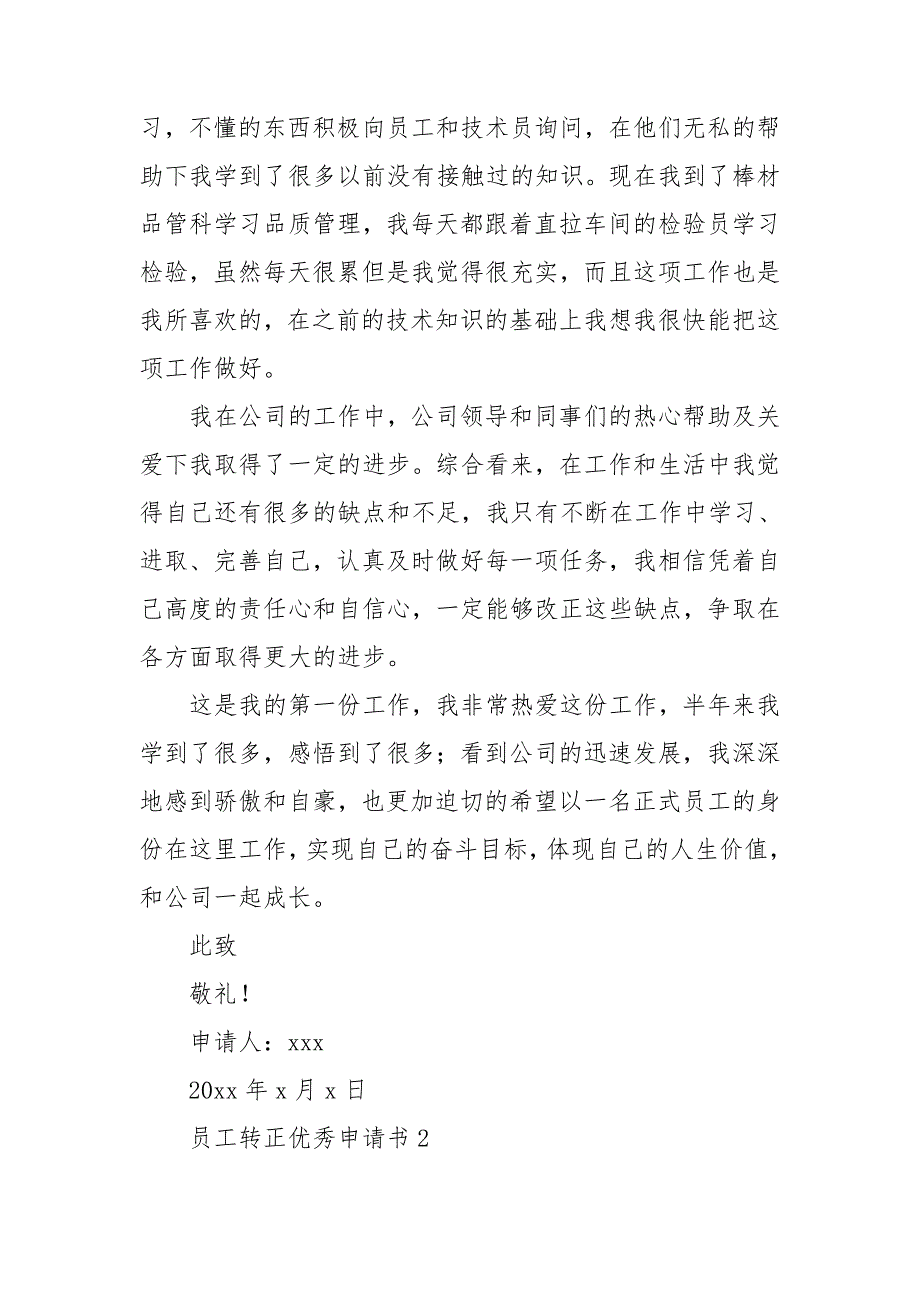 习，不懂的东西积极向员工和技术员询问，在他们无私的帮助下我学到了很多以前没有接触过的知识。现在我到了棒材品管科学习品质管理，我每天都跟着直拉车间的检验员学习检验，虽然每天很累但是我觉得很充实，而且这项工作也是我所喜欢的，在之前的技术知识的基础上我想我很快能把这项工作做好。

我在公司的工作中，公司领导和同事们的热心帮助及关爱下我取得了一定的进步。综合看来，在工作和生活中我觉得自己还有很多的缺点和不足，我只有不断在工作中学习、进取、完善自己，认真及时做好每一项任务，我相信凭着自己高度的责任心和自信心，一定能够改正这些缺点，争取在各方面取得更大的进步。

这是我的第一份工作，我非常热爱这份工作，半年来我学到了很多，感悟到了很多；看到公司的迅速发展，我深深地感到骄傲和自豪，也更加迫切的希望以一名正式员工的身份在这里工作，实现自己的奋斗目标，体现自己的人生价值，和公司一起成长。

此致

敬礼！

申请人：xxx

20xx 年 x 月 x 日

员工转正优秀申请书 2